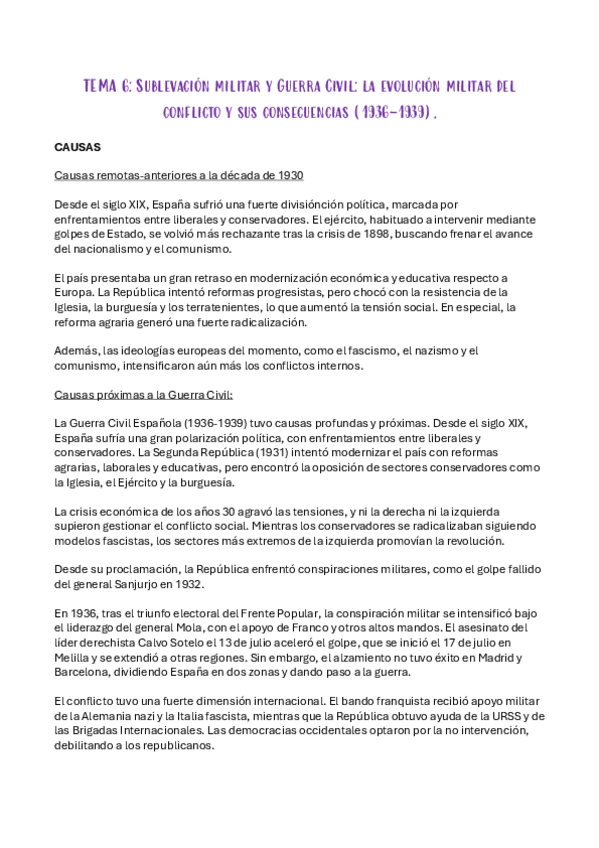 TEMA 6: Sublevación militar y Guerra Civil: la evolución militar del conflicto y sus consecuencias (1936-1939).

CAUSAS

Causas remotas-anteriores a la década de 1930

Desde el siglo XIX, España sufrió una fuerte divisiónción política, marcada por enfrentamientos entre liberales y conservadores. El ejército, habituado a intervenir mediante golpes de Estado, se volvió más rechazante tras la crisis de 1898, buscando frenar el avance del nacionalismo y el comunismo.

El país presentaba un gran retraso en modernización económica y educativa respecto a Europa. La República intentó reformas progresistas, pero chocó con la resistencia de la Iglesia, la burguesía y los terratenientes, lo que aumentó la tensión social. En especial, la reforma agraria generó una fuerte radicalización.

Además, las ideologías europeas del momento, como el fascismo, el nazismo y el comunismo, intensificaron aún más los conflictos internos.

Causas próximas a la Guerra Civil:

La Guerra Civil Española (1936-1939) tuvo causas profundas y próximas. Desde el siglo XIX, España sufría una gran polarización política, con enfrentamientos entre liberales y conservadores. La Segunda República (1931) intentó modernizar el país con reformas agrarias, laborales y educativas, pero encontró la oposición de sectores conservadores como la Iglesia, el Ejército y la burguesía.

La crisis económica de los años 30 agravó las tensiones, y ni la derecha ni la izquierda supieron gestionar el conflicto social. Mientras los conservadores se radicalizaban siguiendo modelos fascistas, los sectores más extremos de la izquierda promovían la revolución.

Desde su proclamación, la República enfrentó conspiraciones militares, como el golpe fallido del general Sanjurjo en 1932.

En 1936, tras el triunfo electoral del Frente Popular, la conspiración militar se intensificó bajo el liderazgo del general Mola, con el apoyo de Franco y otros altos mandos. El asesinato del líder derechista Calvo Sotelo el 13 de julio aceleró el golpe, que se inició el 17 de julio en Melilla y se extendió a otras regiones. Sin embargo, el alzamiento no tuvo éxito en Madrid y Barcelona, dividiendo España en dos zonas y dando paso a la guerra.

El conflicto tuvo una fuerte dimensión internacional. El bando franquista recibió apoyo militar de la Alemania nazi y la Italia fascista, mientras que la República obtuvo ayuda de la URSS y de las Brigadas Internacionales. Las democracias occidentales optaron por la no intervención, debilitando a los republicanos.